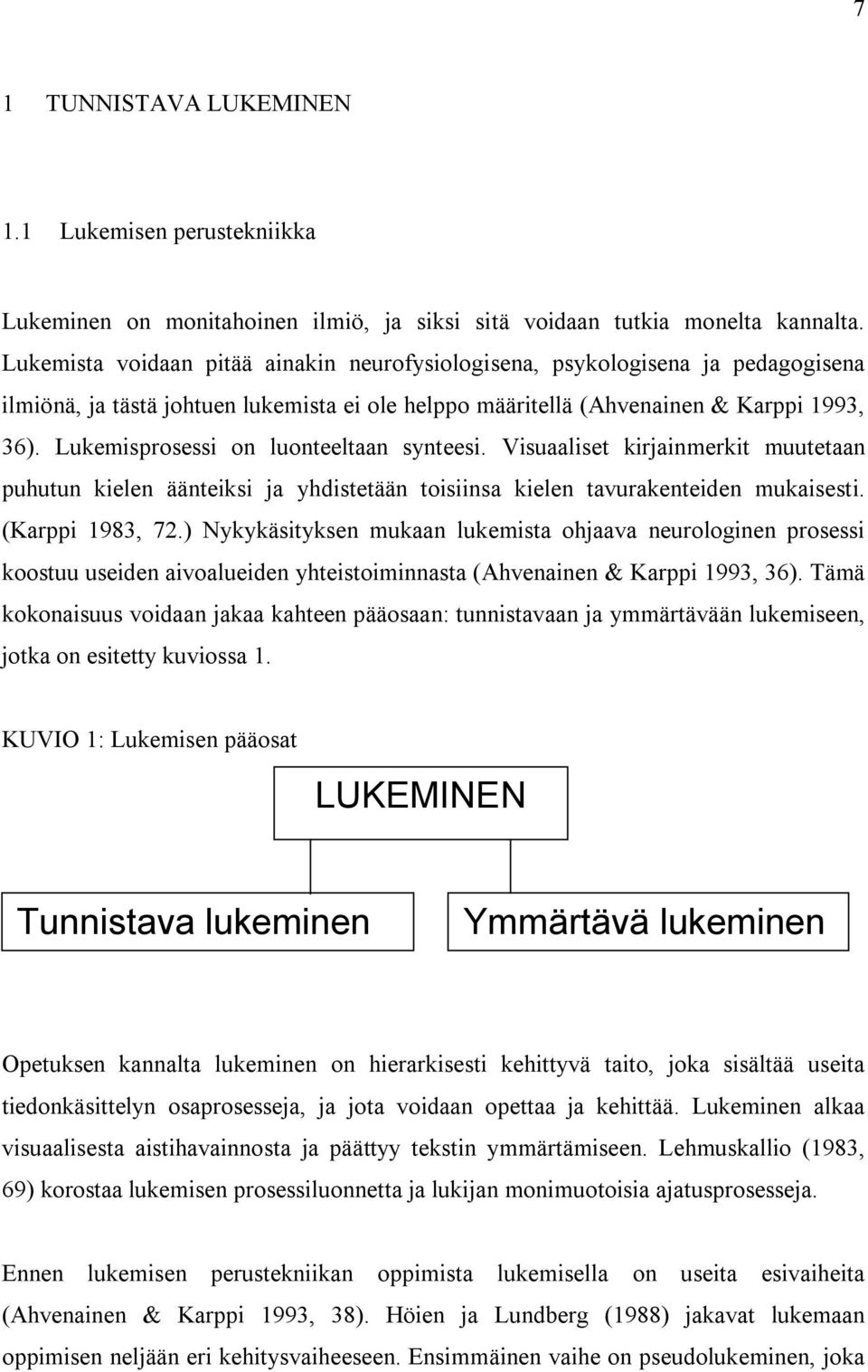 7

1 TUNNISTAVA LUKEMINEN

1.1 Lukemisen perustekniikka

Lukeminen on monitahoinen ilmiö, ja siksi sitä voidaan tutkia monelta kannalta. Lukemista voidaan pitää ainakin neurofysiologisena, psykologisena ja pedagogisena ilmiönä, ja tästä johtuen lukemista ei ole helppo määritellä (Ahvenainen & Karppi 1993, 36). Lukemisprosessi on luonteeltaan synteesi. Visuaaliset kirjainmerkit muutetaan puhutun kielen äänteiksi ja yhdistetään toisiinsa kielen tavurakenteiden mukaisesti. (Karppi 1983, 72.) Nykykäsityksen mukaan lukemista ohjaava neurologinen prosessi koostuu useiden aivoalueiden yhteistoiminnasta (Ahvenainen & Karppi 1993, 36). Tämä kokonaisuus voidaan jakaa kahteen pääosaan: tunnistavaan ja ymmärtävään lukemiseen, jotka on esitetty kuviossa 1.

KUVIO 1: Lukemisen pääosat

LUKEMINEN

Tunnistava lukeminen

Ymmärtävä lukeminen

Opetuksen kannalta lukeminen on hierarkisesti kehittyvä taito, joka sisältää useita tiedonkäsittelyn osaprosesseja, ja jota voidaan opettaa ja kehittää. Lukeminen alkaa visuaalisesta aistihavainnosta ja päättyy tekstin ymmärtämiseen. Lehmuskallio (1983, 69) korostaa lukemisen prosessiluonnetta ja lukijan monimuotoisia ajatusprosesseja.

Ennen lukemisen perustekniikan oppimista lukemisella on useita esivaiheita (Ahvenainen & Karppi 1993, 38). Höien ja Lundberg (1988) jakavat lukemaan oppimisen neljään eri kehitysvaiheeseen. Ensimmäinen vaihe on pseudolukeminen, joka